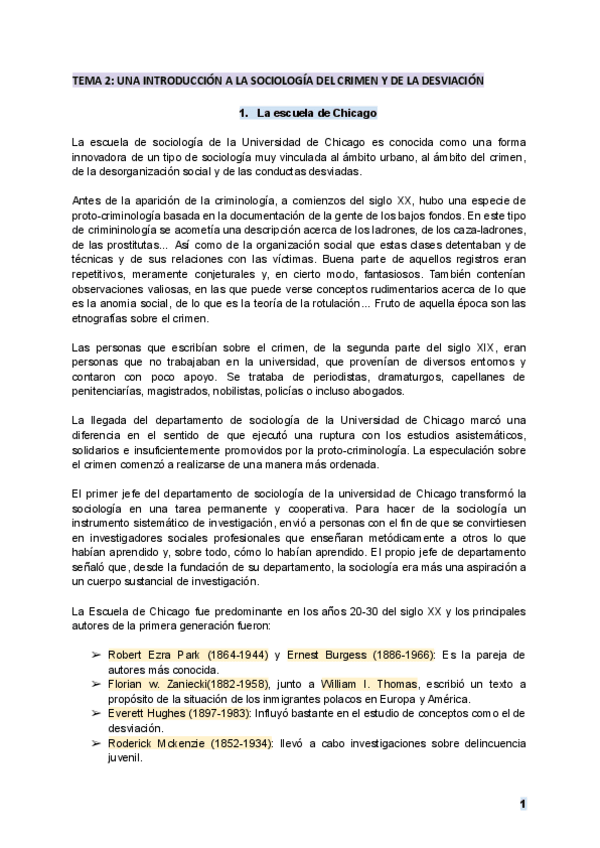 TEMA 2: UNA INTRODUCCIÓN A LA SOCIOLOGÍA DEL CRIMEN Y DE LA DESVIACIÓN

1. La escuela de Chicago

La escuela de sociología de la Universidad de Chicago es conocida como una forma innovadora de un tipo de sociología muy vinculada al ámbito urbano, al ámbito del crimen, de la desorganización social y de las conductas desviadas.

Antes de la aparición de la criminología, a comienzos del siglo XX, hubo una especie de proto-criminología basada en la documentación de la gente de los bajos fondos. En este tipo de crimininología se acometía una descripción acerca de los ladrones, de los caza-ladrones, de las prostitutas... Así como de la organización social que estas clases detentaban y de técnicas y de sus relaciones con las víctimas. Buena parte de aquellos registros eran repetitivos, meramente conjeturales y, en cierto modo, fantasiosos. También contenían observaciones valiosas, en las que puede verse conceptos rudimentarios acerca de lo que es la anomia social, de lo que es la teoría de la rotulación... Fruto de aquella época son las etnografías sobre el crimen.

Las personas que escribían sobre el crimen, de la segunda parte del siglo XIX, eran personas que no trabajaban en la universidad, que provenían de diversos entornos y contaron con poco apoyo. Se trataba de periodistas, dramaturgos, capellanes de penitenciarías, magistrados, nobilistas, policías o incluso abogados.

La llegada del departamento de sociología de la Universidad de Chicago marcó una diferencia en el sentido de que ejecutó una ruptura con los estudios asistemáticos, solidarios e insuficientemente promovidos por la proto-criminología. La especulación sobre el crimen comenzó a realizarse de una manera más ordenada.

El primer jefe del departamento de sociología de la universidad de Chicago transformó la sociología en una tarea permanente y cooperativa. Para hacer de la sociología un instrumento sistemático de investigación, envió a personas con el fin de que se convirtiesen en investigadores sociales profesionales que enseñaran metódicamente a otros lo que habían aprendido y, sobre todo, cómo lo habían aprendido. El propio jefe de departamento señaló que, desde la fundación de su departamento, la sociología era más una aspiración a un cuerpo sustancial de investigación.

La Escuela de Chicago fue predominante en los años 20-30 del siglo XX y los principales autores de la primera generación fueron:

➢ Robert Ezra Park (1864-1944) y Ernest Burgess (1886-1966): Es la pareja de autores más conocida.
➢ Florian w. Zaniecki(1882-1958), junto a William I. Thomas, escribió un texto a propósito de la situación de los inmigrantes polacos en Europa y América.
➢ Everett Hughes (1897-1983): Influyó bastante en el estudio de conceptos como el de desviación.
➢ Roderick Mckenzie (1852-1934): llevó a cabo investigaciones sobre delincuencia juvenil.

1